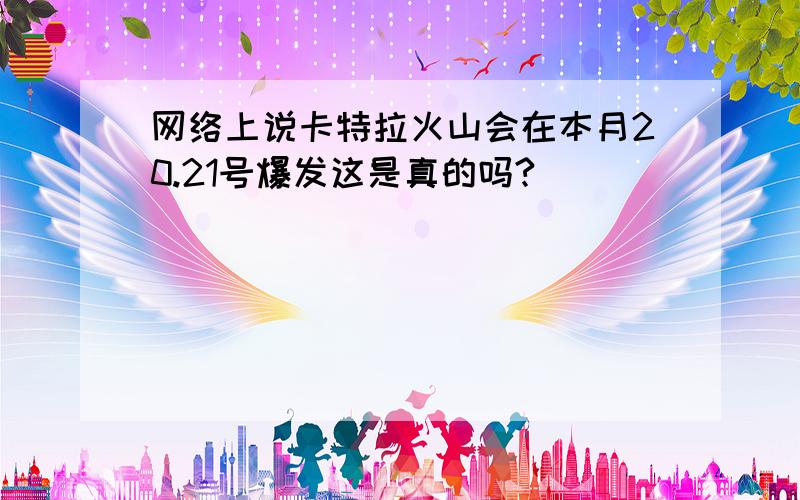 网络上说卡特拉火山会在本月20.21号爆发这是真的吗?